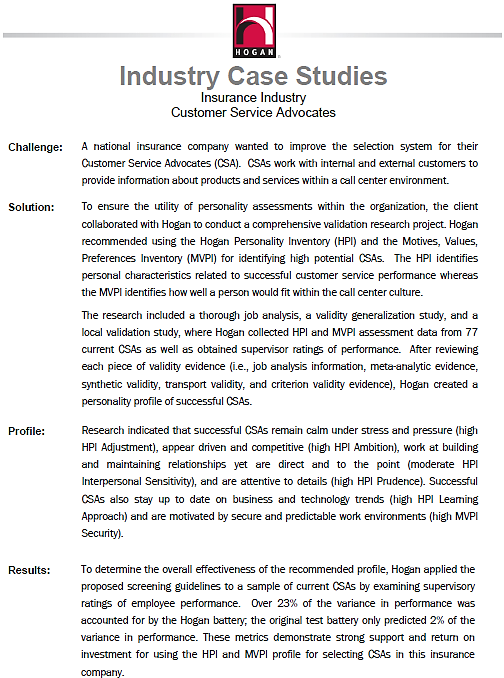 HOGAN

Industry Case Studies

Insurance Industry
Customer Service Advocates

Challenge: A national insurance company wanted to improve the selection system for their Customer Service Advocates (CSA). CSAs work with internal and external customers to provide information about products and services within a call center environment.

Solution: To ensure the utility of personality assessments within the organization, the client collaborated with Hogan to conduct a comprehensive validation research project. Hogan recommended using the Hogan Personality Inventory (HPI) and the Motives, Values, Preferences Inventory (MVPI) for identifying high potential CSAs. The HPI identifies personal characteristics related to successful customer service performance whereas the MVPI identifies how well a person would fit within the call center culture.

The research included a thorough job analysis, a validity generalization study, and a local validation study, where Hogan collected HPI and MVPI assessment data from 77 current CSAs as well as obtained supervisor ratings of performance. After reviewing each piece of validity evidence (i.e., job analysis information, meta-analytic evidence, synthetic validity, transport validity, and criterion validity evidence), Hogan created a personality profile of successful CSAs.

Profile: Research indicated that successful CSAs remain calm under stress and pressure (high HPI Adjustment), appear driven and competitive (high HPI Ambition), work at building and maintaining relationships yet are direct and to the point (moderate HPI Interpersonal Sensitivity), and are attentive to details (high HPI Prudence). Successful CSAs also stay up to date on business and technology trends (high HPI Learning Approach) and are motivated by secure and predictable work environments (high MVPI Security).

Results: To determine the overall effectiveness of the recommended profile, Hogan applied the proposed screening guidelines to a sample of current CSAs by examining supervisory ratings of employee performance. Over 23% of the variance in performance was accounted for by the Hogan battery; the original test battery only predicted 2% of the variance in performance. These metrics demonstrate strong support and return on investment for using the HPI and MVPI profile for selecting CSAs in this insurance company.